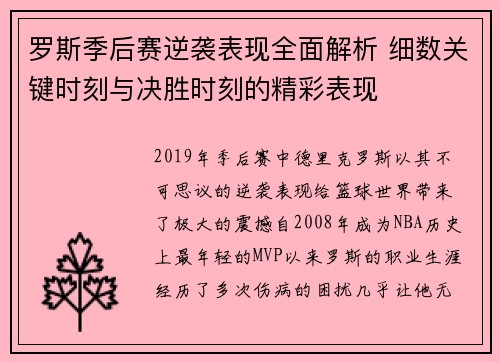 罗斯季后赛逆袭表现全面解析 细数关键时刻与决胜时刻的精彩表现

2019年季后赛中德里克罗斯以其不可思议的逆袭表现给篮球世界带来了极大的震撼自2008年成为NBA历史上最年轻的MVP以来罗斯的职业生涯经历了多次伤病的困扰几乎让他无